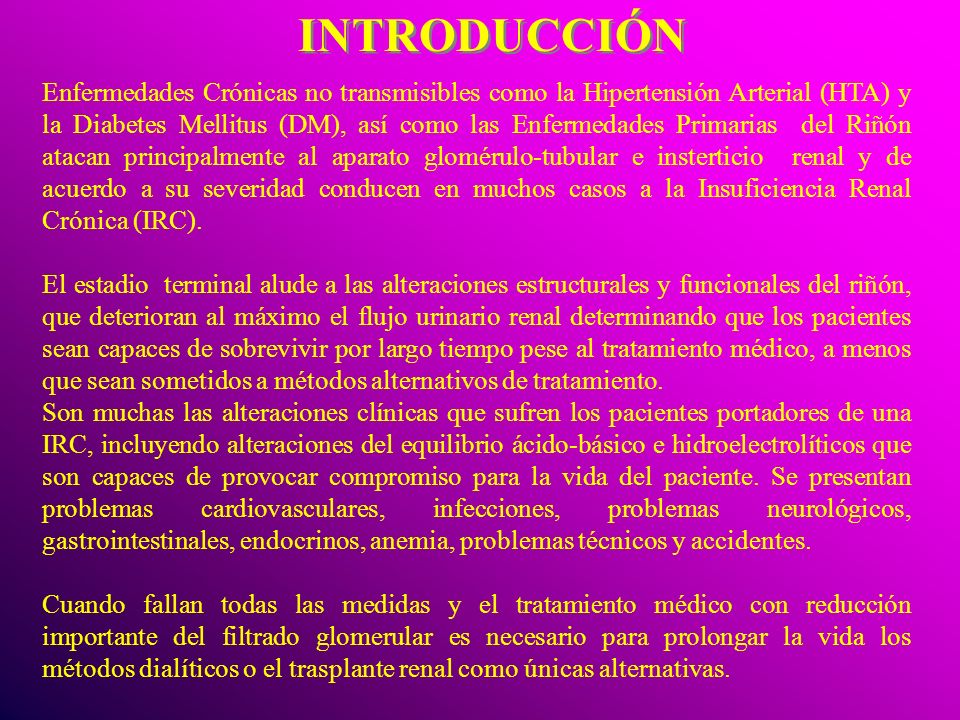 INTRODUCCIÓN

Enfermedades Crónicas no transmisibles como la Hipertensión Arterial (HTA) y la Diabetes Mellitus (DM), así como las Enfermedades Primarias del Riñón atacan principalmente al aparato glomérulo-tubular e insterticio renal y de acuerdo a su severidad conducen en muchos casos a la Insuficiencia Renal Crónica (IRC).

El estadio terminal alude a las alteraciones estructurales y funcionales del riñón, que deterioran al máximo el flujo urinario renal determinando que los pacientes sean capaces de sobrevivir por largo tiempo pese al tratamiento médico, a menos que sean sometidos a métodos alternativos de tratamiento.
Son muchas las alteraciones clínicas que sufren los pacientes portadores de una IRC, incluyendo alteraciones del equilibrio ácido-básico e hidroelectrolíticos que son capaces de provocar compromiso para la vida del paciente. Se presentan problemas cardiovasculares, infecciones, problemas neurológicos, gastrointestinales, endocrinos, anemia, problemas técnicos y accidentes.

Cuando fallan todas las medidas y el tratamiento médico con reducción importante del filtrado glomerular es necesario para prolongar la vida los métodos dialíticos o el trasplante renal como únicas alternativas.